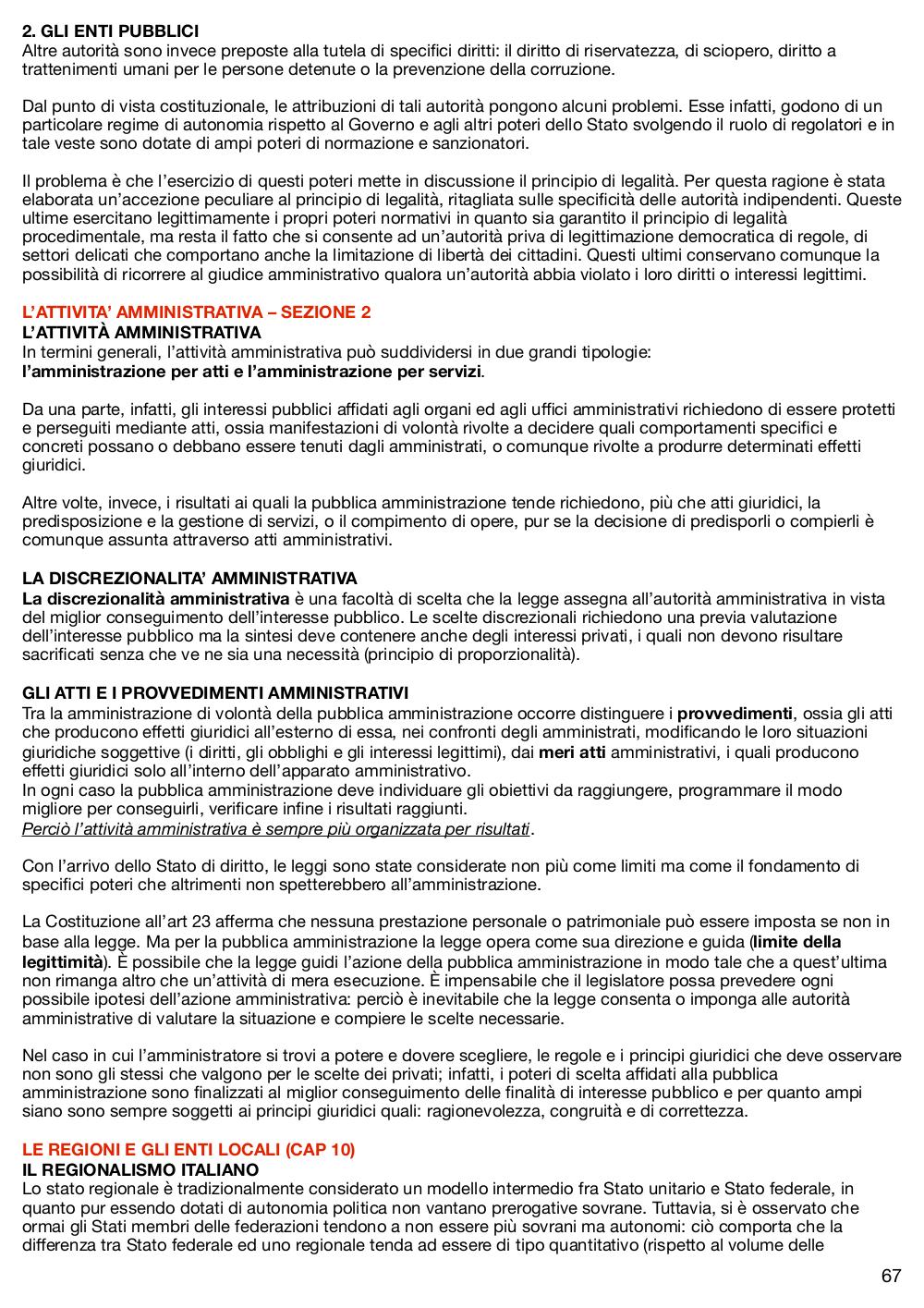 2. GLI ENTI PUBBLICI
Altre autorità sono invece preposte alla tutela di specifici diritti: il diritto di riservatezza, di sciopero, diritto a trattenimenti umani per le persone detenute o la prevenzione della corruzione.

Dal punto di vista costituzionale, le attribuzioni di tali autorità pongono alcuni problemi. Esse infatti, godono di un particolare regime di autonomia rispetto al Governo e agli altri poteri dello Stato svolgendo il ruolo di regolatori e in tale veste sono dotate di ampi poteri di normazione e sanzionatori.

Il problema è che l'esercizio di questi poteri mette in discussione il principio di legalità. Per questa ragione è stata elaborata un'accezione peculiare al principio di legalità, ritagliata sulle specificità delle autorità indipendenti. Queste ultime esercitano legittimamente i propri poteri normativi in quanto sia garantito il principio di legalità procedimentale, ma resta il fatto che si consente ad un'autorità priva di legittimazione democratica di regole, di settori delicati che comportano anche la limitazione di libertà dei cittadini. Questi ultimi conservano comunque la possibilità di ricorrere al giudice amministrativo qualora un'autorità abbia violato i loro diritti o interessi legittimi.

L'ATTIVITA' AMMINISTRATIVA – SEZIONE 2
L'ATTIVITÀ AMMINISTRATIVA
In termini generali, l'attività amministrativa può suddividersi in due grandi tipologie:
l'amministrazione per atti e l'amministrazione per servizi.

Da una parte, infatti, gli interessi pubblici affidati agli organi ed agli uffici amministrativi richiedono di essere protetti e perseguiti mediante atti, ossia manifestazioni di volontà rivolte a decidere quali comportamenti specifici e concreti possano o debbano essere tenuti dagli amministrati, o comunque rivolte a produrre determinati effetti giuridici.

Altre volte, invece, i risultati ai quali la pubblica amministrazione tende richiedono, più che atti giuridici, la predisposizione e la gestione di servizi, o il compimento di opere, pur se la decisione di predisporli o compierli è comunque assunta attraverso atti amministrativi.

LA DISCREZIONALITA' AMMINISTRATIVA
La discrezionalità amministrativa è una facoltà di scelta che la legge assegna all'autorità amministrativa in vista del miglior conseguimento dell'interesse pubblico. Le scelte discrezionali richiedono una previa valutazione dell'interesse pubblico ma la sintesi deve contenere anche degli interessi privati, i quali non devono risultare sacrificati senza che ve ne sia una necessità (principio di proporzionalità).

GLI ATTI E I PROVVEDIMENTI AMMINISTRATIVI
Tra la amministrazione di volontà della pubblica amministrazione occorre distinguere i provvedimenti, ossia gli atti che producono effetti giuridici all'esterno di essa, nei confronti degli amministrati, modificando le loro situazioni giuridiche soggettive (i diritti, gli obblighi e gli interessi legittimi), dai meri atti amministrativi, i quali producono effetti giuridici solo all'interno dell'apparato amministrativo.
In ogni caso la pubblica amministrazione deve individuare gli obiettivi da raggiungere, programmare il modo migliore per conseguirli, verificare infine i risultati raggiunti.
Perciò l'attività amministrativa è sempre più organizzata per risultati.

Con l'arrivo dello Stato di diritto, le leggi sono state considerate non più come limiti ma come il fondamento di specifici poteri che altrimenti non spetterebbero all'amministrazione.

La Costituzione all'art 23 afferma che nessuna prestazione personale o patrimoniale può essere imposta se non in base alla legge. Ma per la pubblica amministrazione la legge opera come sua direzione e guida (limite della legittimità). È possibile che la legge guidi l'azione della pubblica amministrazione in modo tale che a quest'ultima non rimanga altro che un'attività di mera esecuzione. È impensabile che il legislatore possa prevedere ogni possibile ipotesi dell'azione amministrativa: perciò è inevitabile che la legge consenta o imponga alle autorità amministrative di valutare la situazione e compiere le scelte necessarie.

Nel caso in cui l'amministratore si trovi a potere e dovere scegliere, le regole e i principi giuridici che deve osservare non sono gli stessi che valgono per le scelte dei privati; infatti, i poteri di scelta affidati alla pubblica amministrazione sono finalizzati al miglior conseguimento delle finalità di interesse pubblico e per quanto ampi siano sono sempre soggetti ai principi giuridici quali: ragionevolezza, congruità e di correttezza.

LE REGIONI E GLI ENTI LOCALI (CAP 10)
IL REGIONALISMO ITALIANO
Lo stato regionale è tradizionalmente considerato un modello intermedio fra Stato unitario e Stato federale, in quanto pur essendo dotati di autonomia politica non vantano prerogative sovrane. Tuttavia, si è osservato che ormai gli Stati membri delle federazioni tendono a non essere più sovrani ma autonomi: ciò comporta che la differenza tra Stato federale ed uno regionale tenda ad essere di tipo quantitativo (rispetto al volume delle

67